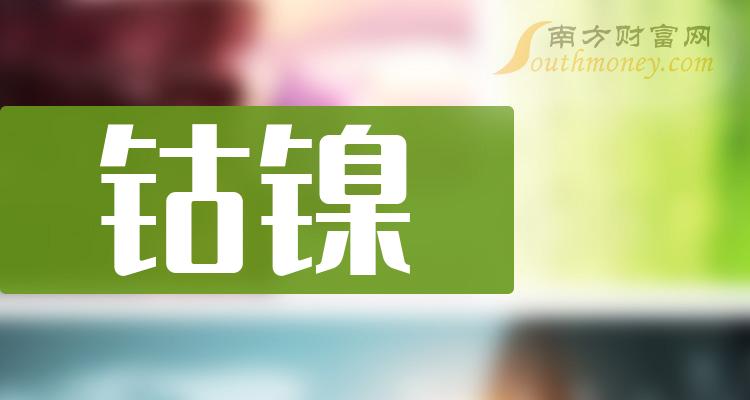 南方财富网
Southmoney.com

钴镍